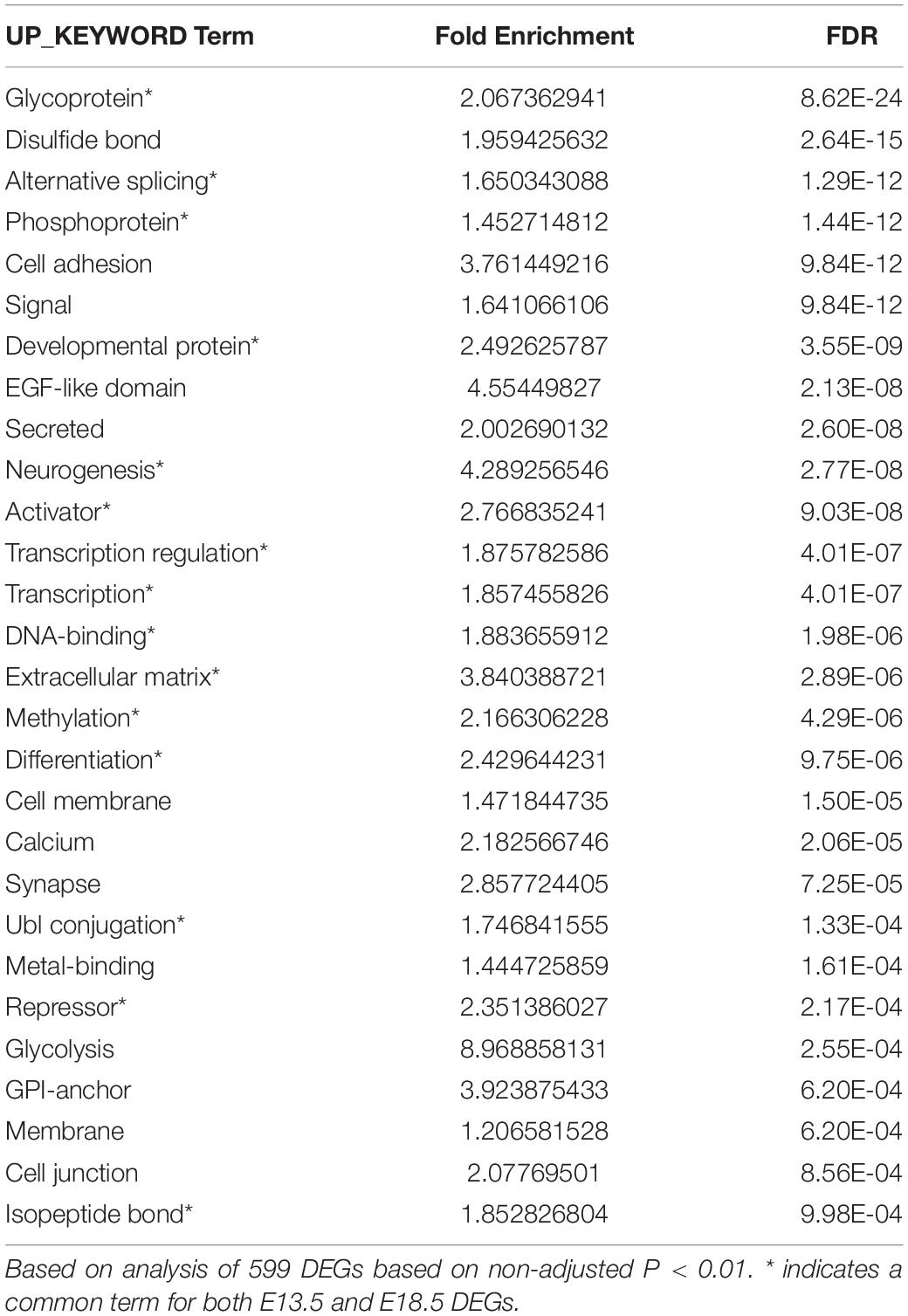 | UP_KEYWORD Term | Fold Enrichment | FDR |
|---|---|---|
| Glycoprotein* | 2.067362941 | 8.62E-24 |
| Disulfide bond | 1.959425632 | 2.64E-15 |
| Alternative splicing* | 1.650343088 | 1.29E-12 |
| Phosphoprotein* | 1.452714812 | 1.44E-12 |
| Cell adhesion | 3.761449216 | 9.84E-12 |
| Signal | 1.641066106 | 9.84E-12 |
| Developmental protein* | 2.492625787 | 3.55E-09 |
| EGF-like domain | 4.55449827 | 2.13E-08 |
| Secreted | 2.002690132 | 2.60E-08 |
| Neurogenesis* | 4.289256546 | 2.77E-08 |
| Activator* | 2.766835241 | 9.03E-08 |
| Transcription regulation* | 1.875782586 | 4.01E-07 |
| Transcription* | 1.857455826 | 4.01E-07 |
| DNA-binding* | 1.883655912 | 1.98E-06 |
| Extracellular matrix* | 3.840388721 | 2.89E-06 |
| Methylation* | 2.166306228 | 4.29E-06 |
| Differentiation* | 2.429644231 | 9.75E-06 |
| Cell membrane | 1.471844735 | 1.50E-05 |
| Calcium | 2.182566746 | 2.06E-05 |
| Synapse | 2.857724405 | 7.25E-05 |
| Ubl conjugation* | 1.746841555 | 1.33E-04 |
| Metal-binding | 1.444725859 | 1.61E-04 |
| Repressor* | 2.351386027 | 2.17E-04 |
| Glycolysis | 8.968858131 | 2.55E-04 |
| GPI-anchor | 3.923875433 | 6.20E-04 |
| Membrane | 1.206581528 | 6.20E-04 |
| Cell junction | 2.07769501 | 8.56E-04 |
| Isopeptide bond* | 1.852826804 | 9.98E-04 |

Based on analysis of 599 DEGs based on non-adjusted P < 0.01. * indicates a common term for both E13.5 and E18.5 DEGs.